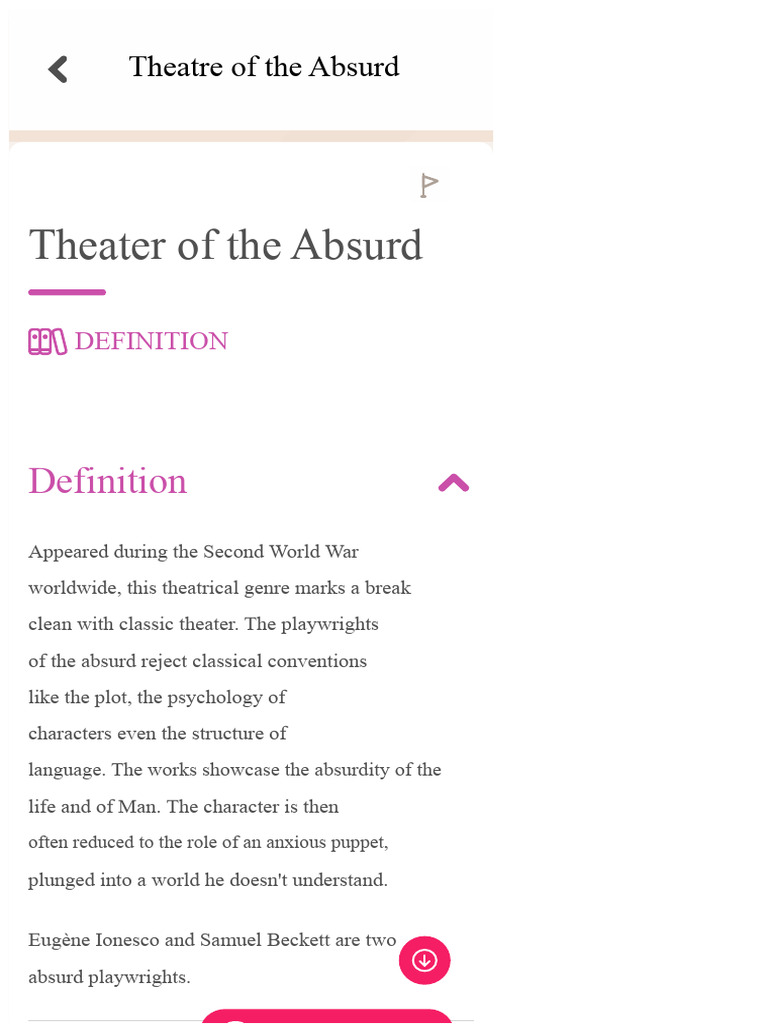 Theatre of the Absurd

Theater of the Absurd

DEFINITION

Definition

Appeared during the Second World War worldwide, this theatrical genre marks a break clean with classic theater. The playwrights of the absurd reject classical conventions like the plot, the psychology of characters even the structure of language. The works showcase the absurdity of the life and of Man. The character is then often reduced to the role of an anxious puppet, plunged into a world he doesn't understand.

Eugène Ionesco and Samuel Beckett are two absurd playwrights.